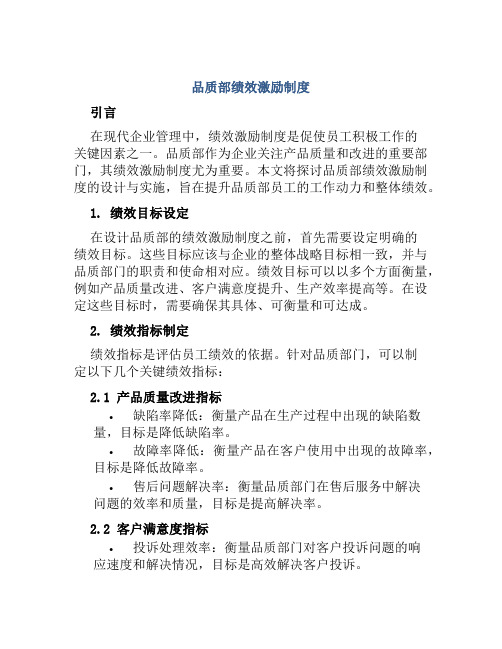 品质部绩效激励制度

引言

在现代企业管理中，绩效激励制度是促使员工积极工作的关键因素之一。品质部作为企业关注产品质量和改进的重要部门，其绩效激励制度尤为重要。本文将探讨品质部绩效激励制度的设计与实施，旨在提升品质部员工的工作动力和整体绩效。

1. 绩效目标设定

在设计品质部的绩效激励制度之前，首先需要设定明确的绩效目标。这些目标应该与企业的整体战略目标相一致，并与品质部门的职责和使命相对应。绩效目标可以以多个方面衡量，例如产品质量改进、客户满意度提升、生产效率提高等。在设定这些目标时，需要确保其具体、可衡量和可达成。

2. 绩效指标制定

绩效指标是评估员工绩效的依据。针对品质部门，可以制定以下几个关键绩效指标：

2.1 产品质量改进指标

• 缺陷率降低：衡量产品在生产过程中出现的缺陷数量，目标是降低缺陷率。

• 故障率降低：衡量产品在客户使用中出现的故障率，目标是降低故障率。

• 售后问题解决率：衡量品质部门在售后服务中解决问题的效率和质量，目标是提高解决率。

2.2 客户满意度指标

• 投诉处理效率：衡量品质部门对客户投诉问题的响应速度和解决情况，目标是高效解决客户投诉。